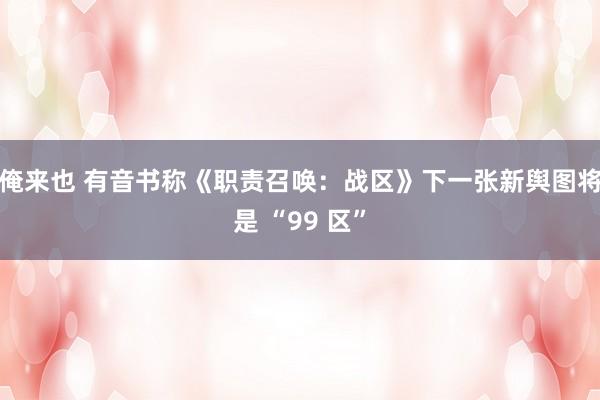 俺来也 有音书称《职责召唤：战区》下一张新舆图将是“99 区”